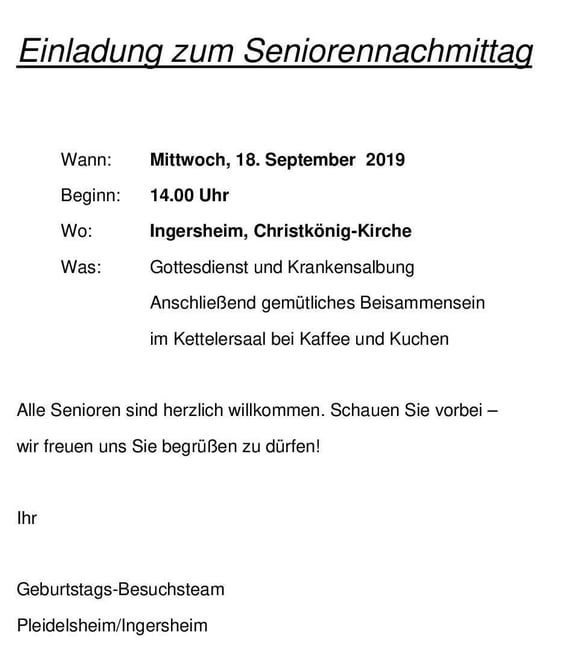 Einladung zum Seniorennachmittag

Wann: Mittwoch, 18. September 2019

Beginn: 14.00 Uhr

Wo: Ingersheim, Christkönig-Kirche

Was: Gottesdienst und Krankensalbung
Anschließend gemütliches Beisammensein
im Kettelersaal bei Kaffee und Kuchen

Alle Senioren sind herzlich willkommen. Schauen Sie vorbei – wir freuen uns Sie begrüßen zu dürfen!

Ihr

Geburtstags-Besuchsteam
Pleidelsheim/Ingersheim